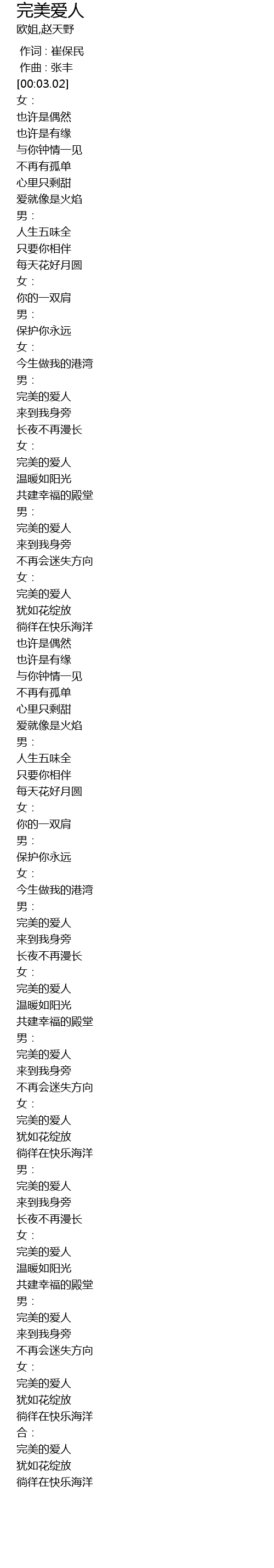 完美爱人
欧姐,赵天野

作词：崔保民
作曲：张丰
[00:03.02]
女：
也许是偶然
也许是有缘
与你钟情一见
不再有孤单
心里只剩甜
爱就像是火焰
男：
人生五味全
只要你相伴
每天花好月圆
女：
你的一双肩
男：
保护你永远
女：
今生做我的港湾
男：
完美的爱人
来到我身旁
长夜不再漫长
女：
完美的爱人
温暖如阳光
共建幸福的殿堂
男：
完美的爱人
来到我身旁
不再会迷失方向
女：
完美的爱人
犹如花绽放
徜徉在快乐海洋
也许是偶然
也许是有缘
与你钟情一见
不再有孤单
心里只剩甜
爱就像是火焰
男：
人生五味全
只要你相伴
每天花好月圆
女：
你的一双肩
男：
保护你永远
女：
今生做我的港湾
男：
完美的爱人
来到我身旁
长夜不再漫长
女：
完美的爱人
温暖如阳光
共建幸福的殿堂
男：
完美的爱人
来到我身旁
不再会迷失方向
女：
完美的爱人
犹如花绽放
徜徉在快乐海洋
男：
完美的爱人
来到我身旁
长夜不再漫长
女：
完美的爱人
温暖如阳光
共建幸福的殿堂
男：
完美的爱人
来到我身旁
不再会迷失方向
女：
完美的爱人
犹如花绽放
徜徉在快乐海洋
合：
完美的爱人
犹如花绽放
徜徉在快乐海洋